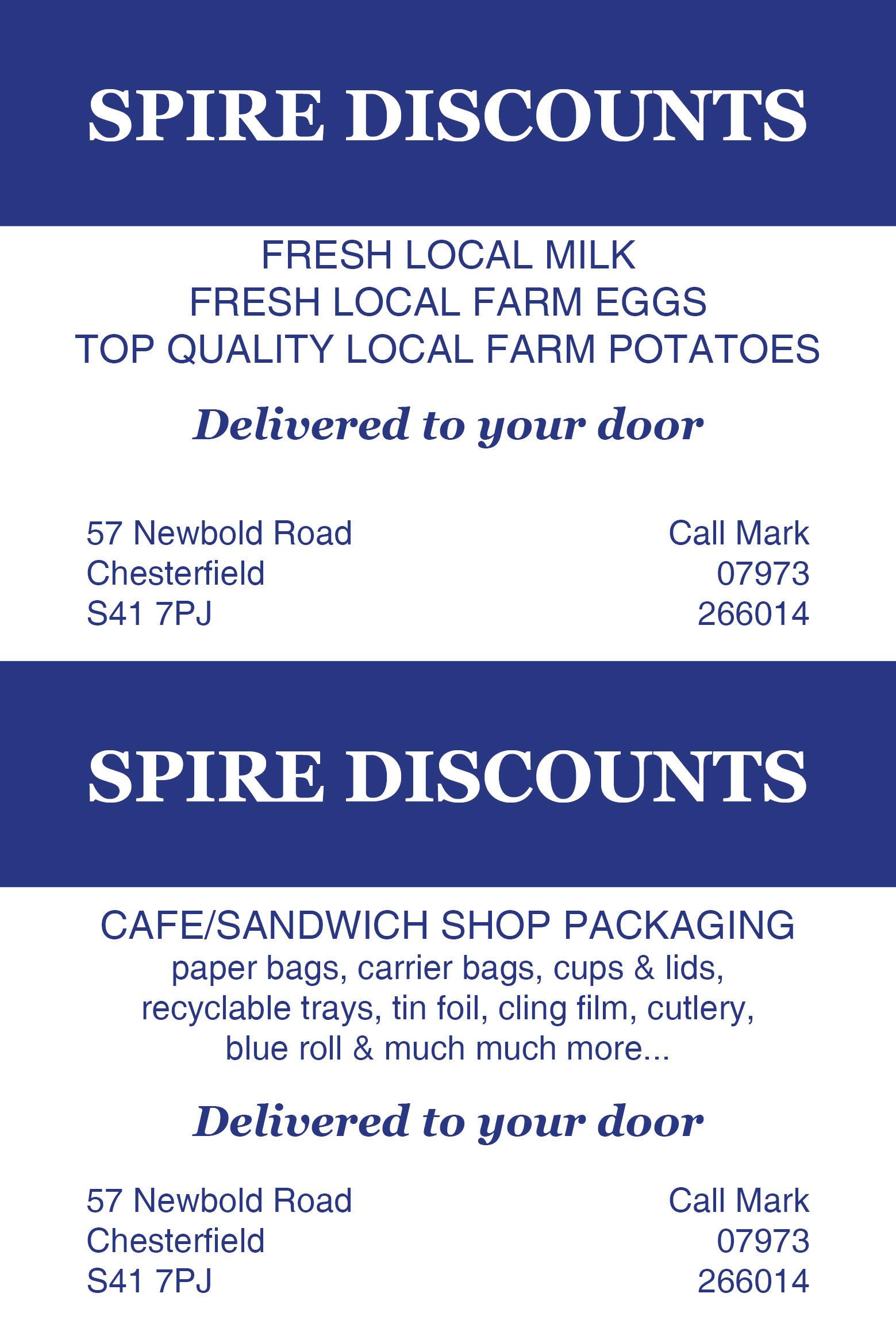 SPIRE DISCOUNTS

FRESH LOCAL MILK
FRESH LOCAL FARM EGGS
TOP QUALITY LOCAL FARM POTATOES

Delivered to your door

57 Newbold Road
Chesterfield
S41 7PJ

Call Mark
07973
266014

SPIRE DISCOUNTS

CAFE/SANDWICH SHOP PACKAGING

paper bags, carrier bags, cups & lids, recyclable trays, tin foil, cling film, cutlery, blue roll & much much more...

Delivered to your door

57 Newbold Road
Chesterfield
S41 7PJ

Call Mark
07973
266014